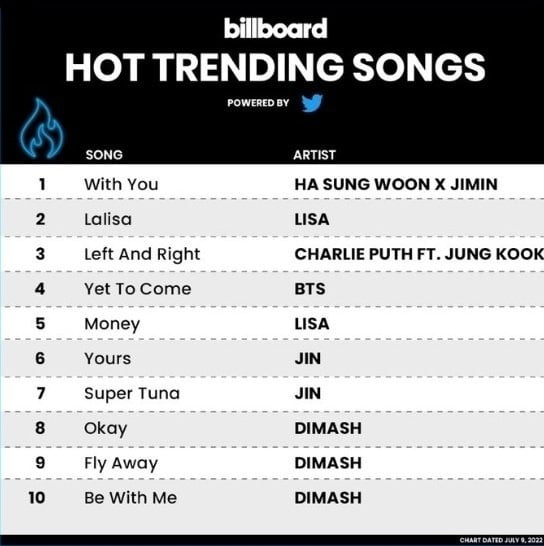 billboard
HOT TRENDING SONGS
POWERED BY

| | SONG | ARTIST |
|---|---|---|
| 1 | With You | HA SUNG WOON X JIMIN |
| 2 | Lalisa | LISA |
| 3 | Left And Right | CHARLIE PUTH FT. JUNG KOOK |
| 4 | Yet To Come | BTS |
| 5 | Money | LISA |
| 6 | Yours | JIN |
| 7 | Super Tuna | JIN |
| 8 | Okay | DIMASH |
| 9 | Fly Away | DIMASH |
| 10 | Be With Me | DIMASH |

CHART DATED JULY 9, 2022